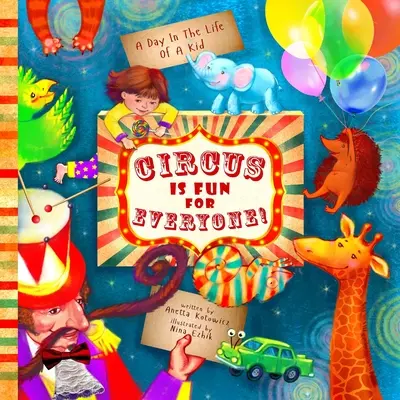 A Day In The Life Of A Kid

CIRCUS IS FUN FOR EVERYONE!

written by Anetta Kotowicz
illustrated by Nina Ezhik